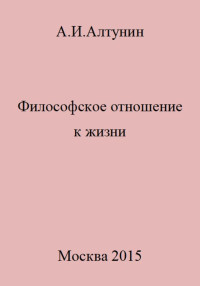 А.И.Алтунин

Философское отношение к жизни

Москва 2015